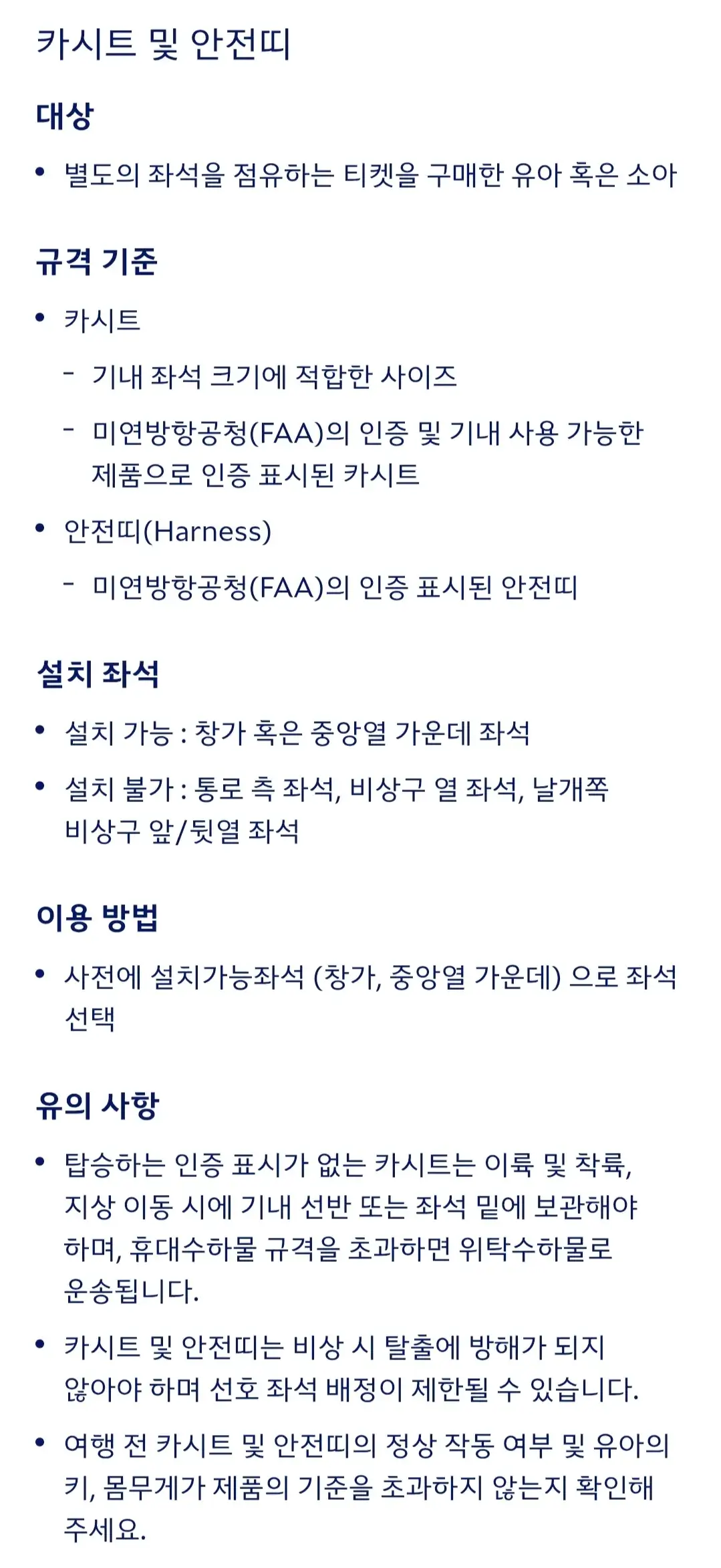 카시트 및 안전띠

대상

• 별도의 좌석을 점유하는 티켓을 구매한 유아 혹은 소아

규격 기준

• 카시트

- 기내 좌석 크기에 적합한 사이즈

- 미연방항공청(FAA)의 인증 및 기내 사용 가능한 제품으로 인증 표시된 카시트

• 안전띠(Harness)

- 미연방항공청(FAA)의 인증 표시된 안전띠

설치 좌석

• 설치 가능 : 창가 혹은 중앙열 가운데 좌석

• 설치 불가 : 통로 측 좌석, 비상구 열 좌석, 날개쪽 비상구 앞/뒷열 좌석

이용 방법

• 사전에 설치가능좌석 (창가, 중앙열 가운데) 으로 좌석 선택

유의 사항

• 탑승하는 인증 표시가 없는 카시트는 이륙 및 착륙, 지상 이동 시에 기내 선반 또는 좌석 밑에 보관해야 하며, 휴대수하물 규격을 초과하면 위탁수하물로 운송됩니다.

• 카시트 및 안전띠는 비상 시 탈출에 방해가 되지 않아야 하며 선호 좌석 배정이 제한될 수 있습니다.

• 여행 전 카시트 및 안전띠의 정상 작동 여부 및 유아의 키, 몸무게가 제품의 기준을 초과하지 않는지 확인해 주세요.